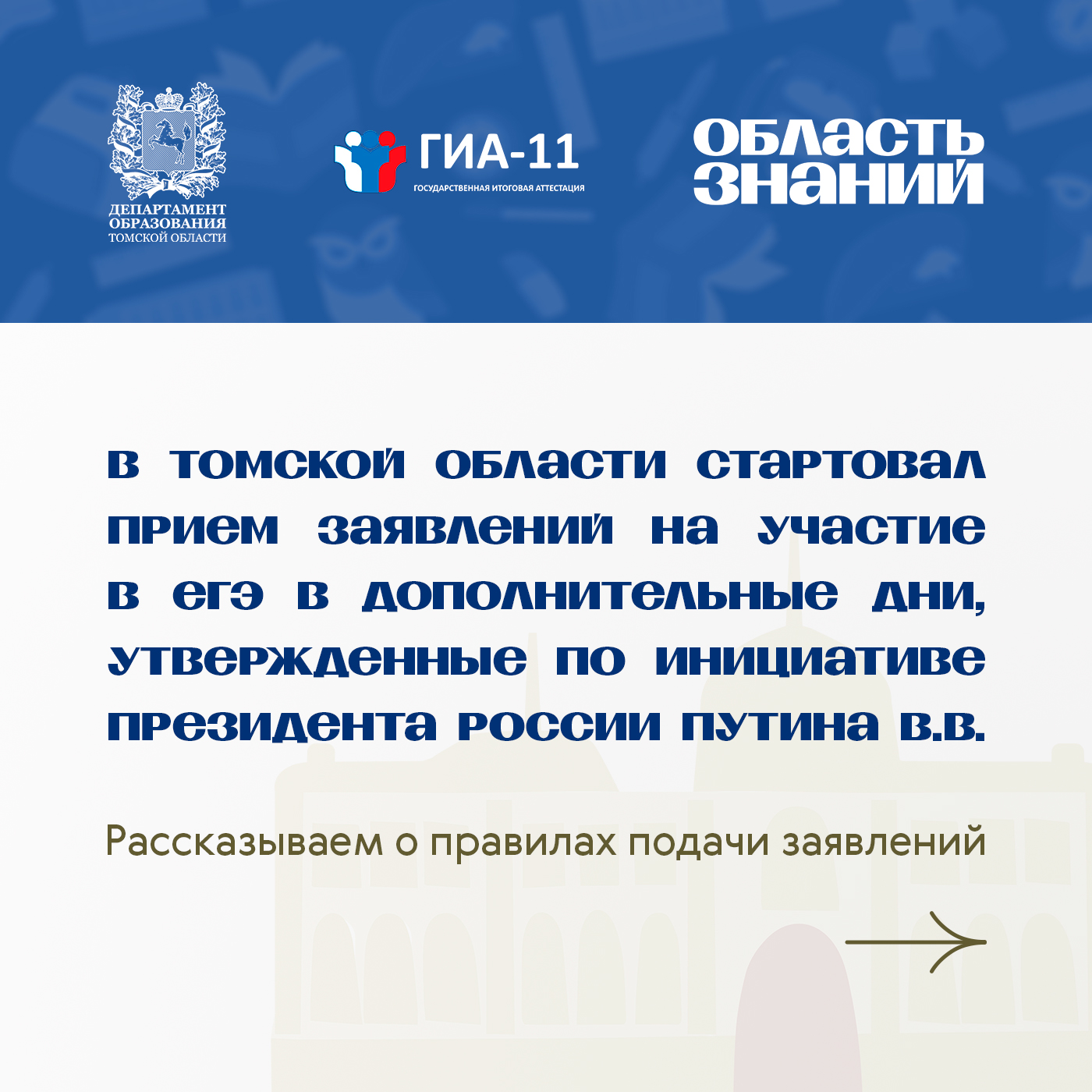 ДЕПАРТАМЕНТ ОБРАЗОВАНИЯ ТОМСКОЙ ОБЛАСТИ

ГИА-11
ГОСУДАРСТВЕННАЯ ИТОГОВАЯ АТТЕСТАЦИЯ

ОБЛАСТЬ ЗНАНИЙ

В ТОМСКОЙ ОБЛАСТИ СТАРТОВАЛ ПРИЕМ ЗАЯВЛЕНИЙ НА УЧАСТИЕ В ЕГЭ В ДОПОЛНИТЕЛЬНЫЕ ДНИ, УТВЕРЖДЕННЫЕ ПО ИНИЦИАТИВЕ ПРЕЗИДЕНТА РОССИИ ПУТИНА В.В.

Рассказываем о правилах подачи заявлений